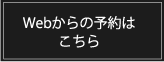 Webからの予約は
こちら